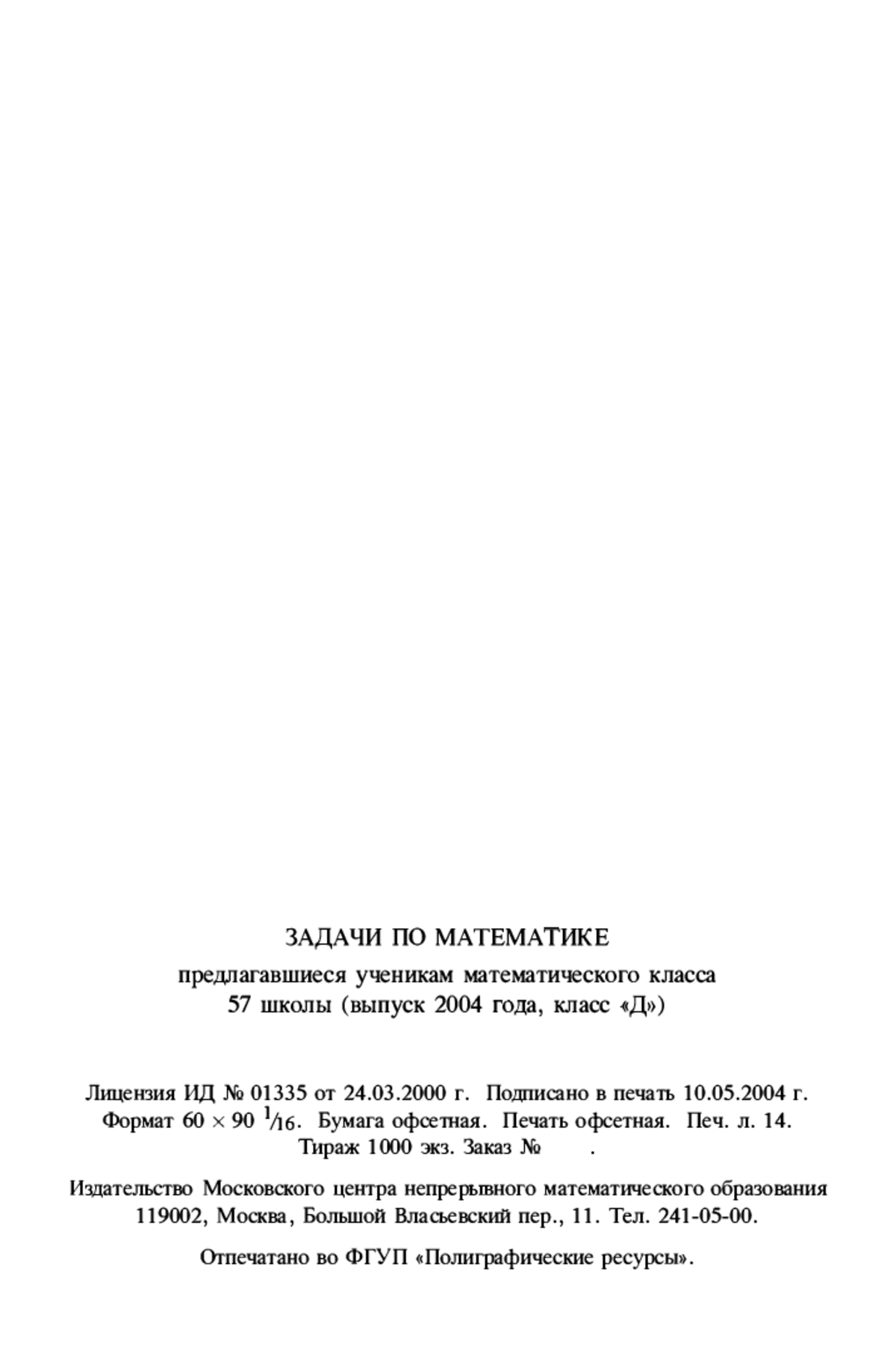 ЗАДАЧИ ПО МАТЕМАТИКЕ

предлагавшиеся ученикам математического класса 57 школы (выпуск 2004 года, класс «Д»)

Лицензия ИД № 01335 от 24.03.2000 г. Подписано в печать 10.05.2004 г. Формат $60 \times 90$ $^1/_{16}$. Бумага офсетная. Печать офсетная. Печ. л. 14. Тираж 1000 экз. Заказ № .

Издательство Московского центра непрерывного математического образования 119002, Москва, Большой Власьевский пер., 11. Тел. 241-05-00.

Отпечатано во ФГУП «Полиграфические ресурсы».